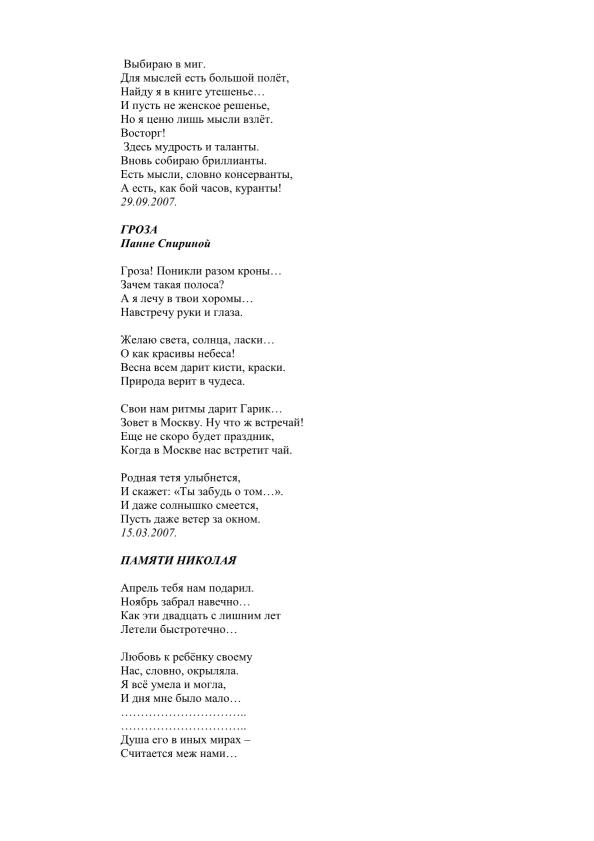 Выбираю в миг.
Для мыслей есть большой полёт,
Найду я в книге утешенье…
И пусть не женское решенье,
Но я ценю лишь мысли взлёт.
Восторг!
Здесь мудрость и таланты.
Вновь собираю бриллианты.
Есть мысли, словно консерванты,
А есть, как бой часов, куранты!
29.09.2007.

ГРОЗА
Панне Спириной

Гроза! Поникли разом кроны…
Зачем такая полоса?
А я лечу в твои хоромы…
Навстречу руки и глаза.

Желаю света, солнца, ласки…
О как красивы небеса!
Весна всем дарит кисти, краски.
Природа верит в чудеса.

Свои нам ритмы дарит Гарик…
Зовет в Москву. Ну что ж встречай!
Еще не скоро будет праздник,
Когда в Москве нас встретит чай.

Родная тетя улыбнется,
И скажет: «Ты забудь о том…».
И даже солнышко смеется,
Пусть даже ветер за окном.
15.03.2007.

ПАМЯТИ НИКОЛАЯ

Апрель тебя нам подарил.
Ноябрь забрал навечно…
Как эти двадцать с лишним лет
Летели быстротечно…

Любовь к ребёнку своему
Нас, словно, окрыляла.
Я всё умела и могла,
И дня мне было мало…
…………………………..
…………………………..
Душа его в иных мирах –
Считается меж нами…